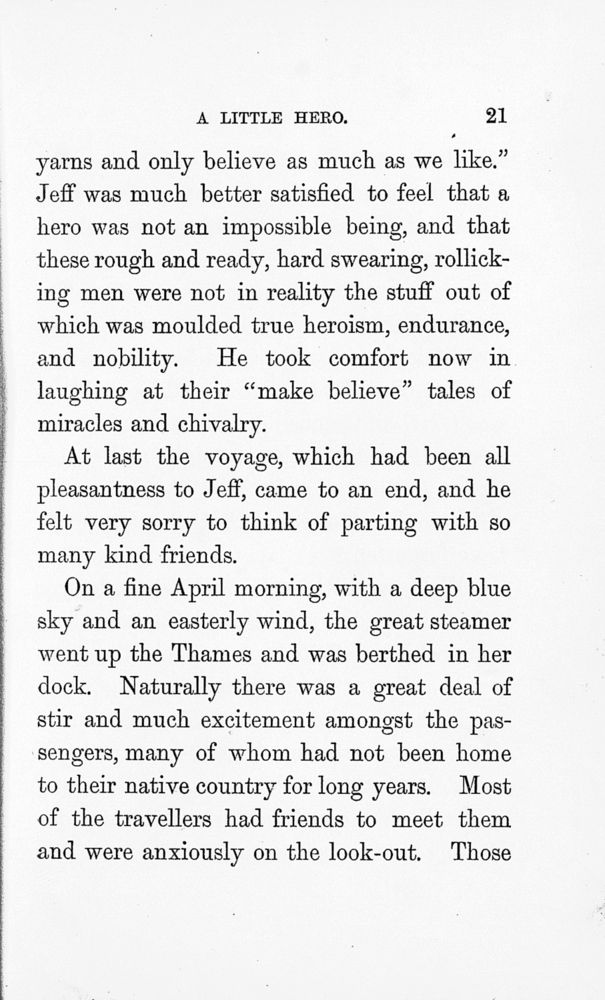 A LITTLE HERO. 21

yarns and only believe as much as we like." Jeff was much better satisfied to feel that a hero was not an impossible being, and that these rough and ready, hard swearing, rollicking men were not in reality the stuff out of which was moulded true heroism, endurance, and nobility. He took comfort now in laughing at their "make believe" tales of miracles and chivalry.

At last the voyage, which had been all pleasantness to Jeff, came to an end, and he felt very sorry to think of parting with so many kind friends.

On a fine April morning, with a deep blue sky and an easterly wind, the great steamer went up the Thames and was berthed in her dock. Naturally there was a great deal of stir and much excitement amongst the passengers, many of whom had not been home to their native country for long years. Most of the travellers had friends to meet them and were anxiously on the look-out. Those